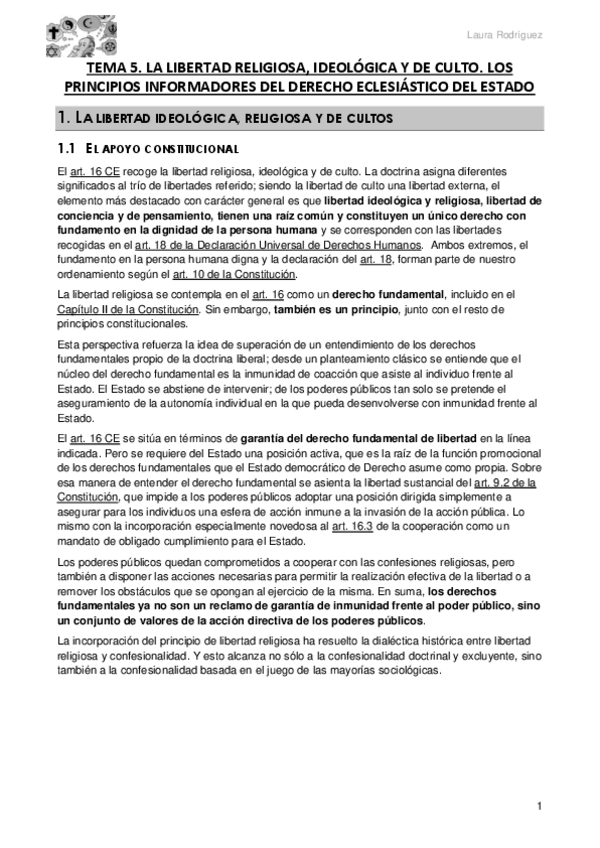 Laura Rodríguez

TEMA 5. LA LIBERTAD RELIGIOSA, IDEOLÓGICA Y DE CULTO. LOS PRINCIPIOS INFORMADORES DEL DERECHO ECLESIÁSTICO DEL ESTADO

1. LA LIBERTAD IDEOLÓGICA, RELIGIOSA Y DE CULTOS

1.1 EL APOYO CONSTITUCIONAL

El art. 16 CE recoge la libertad religiosa, ideológica y de culto. La doctrina asigna diferentes significados al trío de libertades referido; siendo la libertad de culto una libertad externa, el elemento más destacado con carácter general es que libertad ideológica y religiosa, libertad de conciencia y de pensamiento, tienen una raíz común y constituyen un único derecho con fundamento en la dignidad de la persona humana y se corresponden con las libertades recogidas en el art. 18 de la Declaración Universal de Derechos Humanos. Ambos extremos, el fundamento en la persona humana digna y la declaración del art. 18, forman parte de nuestro ordenamiento según el art. 10 de la Constitución.

La libertad religiosa se contempla en el art. 16 como un derecho fundamental, incluido en el Capítulo II de la Constitución. Sin embargo, también es un principio, junto con el resto de principios constitucionales.

Esta perspectiva refuerza la idea de superación de un entendimiento de los derechos fundamentales propio de la doctrina liberal; desde un planteamiento clásico se entiende que el núcleo del derecho fundamental es la inmunidad de coacción que asiste al individuo frente al Estado. El Estado se abstiene de intervenir; de los poderes públicos tan solo se pretende el aseguramiento de la autonomía individual en la que pueda desenvolverse con inmunidad frente al Estado.

El art. 16 CE se sitúa en términos de garantía del derecho fundamental de libertad en la línea indicada. Pero se requiere del Estado una posición activa, que es la raíz de la función promocional de los derechos fundamentales que el Estado democrático de Derecho asume como propia. Sobre esa manera de entender el derecho fundamental se asienta la libertad sustancial del art. 9.2 de la Constitución, que impide a los poderes públicos adoptar una posición dirigida simplemente a asegurar para los individuos una esfera de acción inmune a la invasión de la acción pública. Lo mismo con la incorporación especialmente novedosa al art. 16.3 de la cooperación como un mandato de obligado cumplimiento para el Estado.

Los poderes públicos quedan comprometidos a cooperar con las confesiones religiosas, pero también a disponer las acciones necesarias para permitir la realización efectiva de la libertad o a remover los obstáculos que se opongan al ejercicio de la misma. En suma, los derechos fundamentales ya no son un reclamo de garantía de inmunidad frente al poder público, sino un conjunto de valores de la acción directiva de los poderes públicos.

La incorporación del principio de libertad religiosa ha resuelto la dialéctica histórica entre libertad religiosa y confesionalidad. Y esto alcanza no sólo a la confesionalidad doctrinal y excluyente, sino también a la confesionalidad basada en el juego de las mayorías sociológicas.

1